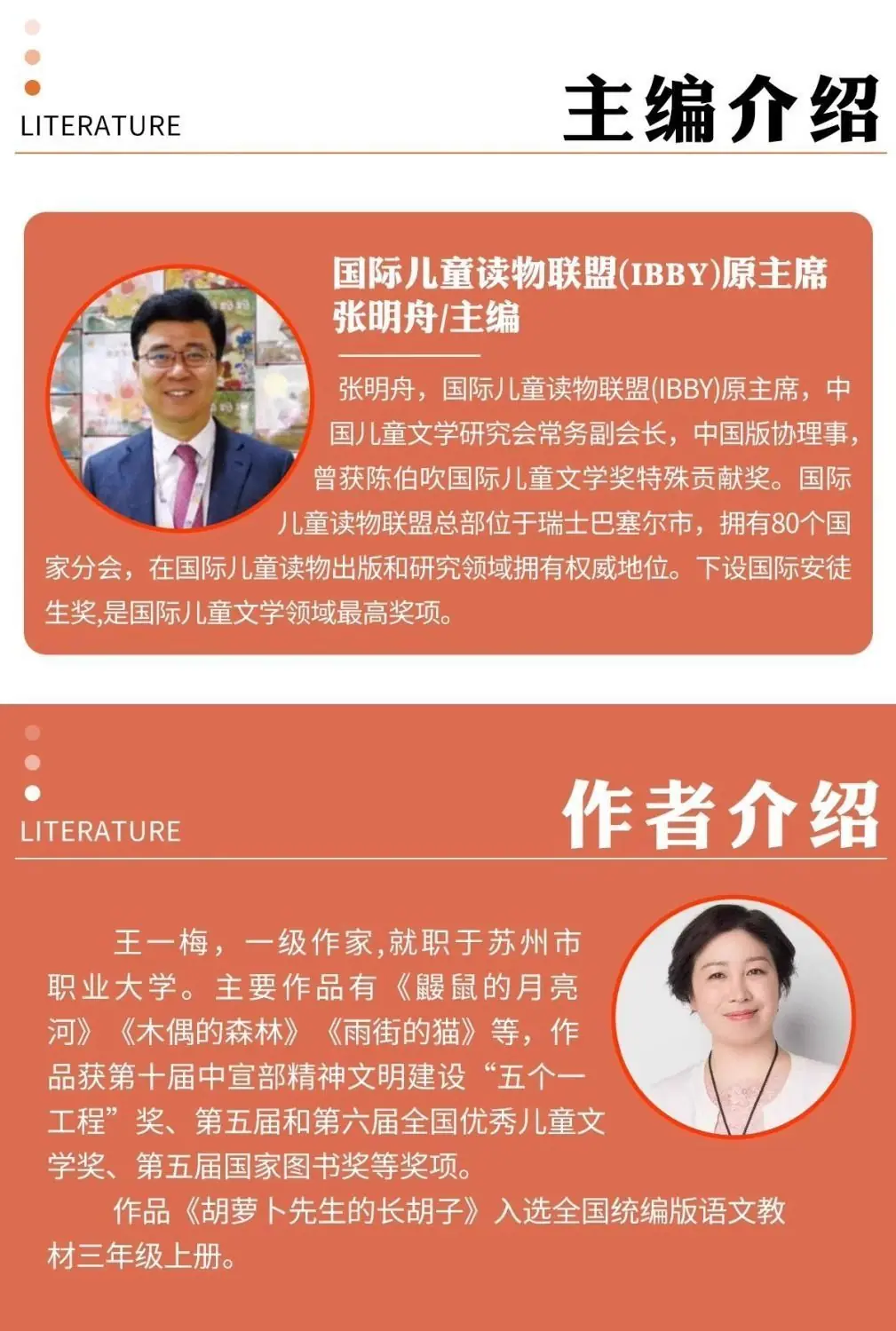 LITERATURE

主编介绍

国际儿童读物联盟(IBBY)原主席
张明舟/主编

张明舟，国际儿童读物联盟(IBBY)原主席，中国儿童文学研究会常务副会长，中国版协理事，曾获陈伯吹国际儿童文学奖特殊贡献奖。国际儿童读物联盟总部位于瑞士巴塞尔市，拥有80个国家分会，在国际儿童读物出版和研究领域拥有权威地位。下设国际安徒生奖,是国际儿童文学领域最高奖项。

LITERATURE

作者介绍

王一梅，一级作家,就职于苏州市职业大学。主要作品有《鼹鼠的月亮河》《木偶的森林》《雨街的猫》等，作品获第十届中宣部精神文明建设“五个一工程”奖、第五届和第六届全国优秀儿童文学奖、第五届国家图书奖等奖项。

作品《胡萝卜先生的长胡子》入选全国统编版语文教材三年级上册。